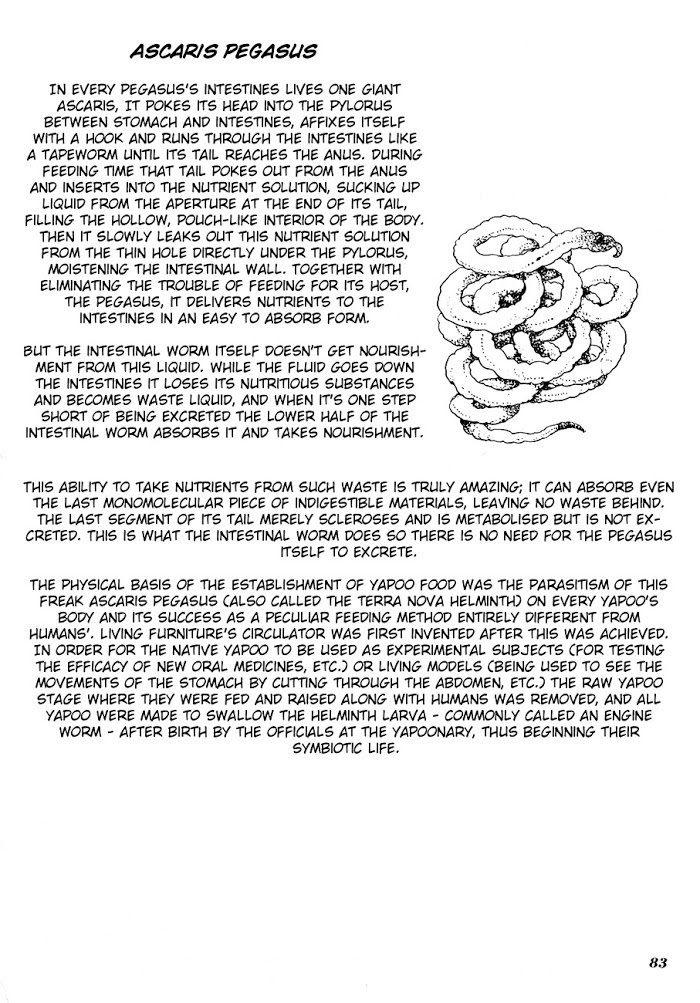 ASCARIS PEGASUS

IN EVERY PEGASUS'S INTESTINES LIVES ONE GIANT ASCARIS, IT POKES ITS HEAD INTO THE PYLORUS BETWEEN STOMACH AND INTESTINES, AFFIXES ITSELF WITH A HOOK AND RUNS THROUGH THE INTESTINES LIKE A TAPEWORM UNTIL ITS TAIL REACHES THE ANUS. DURING FEEDING TIME THAT TAIL POKES OUT FROM THE ANUS AND INSERTS INTO THE NUTRIENT SOLUTION, SUCKING UP LIQUID FROM THE APERTURE AT THE END OF ITS TAIL, FILLING THE HOLLOW, POUCH-LIKE INTERIOR OF THE BODY. THEN IT SLOWLY LEAKS OUT THIS NUTRIENT SOLUTION FROM THE THIN HOLE DIRECTLY UNDER THE PYLORUS, MOISTENING THE INTESTINAL WALL. TOGETHER WITH ELIMINATING THE TROUBLE OF FEEDING FOR ITS HOST, THE PEGASUS, IT DELIVERS NUTRIENTS TO THE INTESTINES IN AN EASY TO ABSORB FORM.

BUT THE INTESTINAL WORM ITSELF DOESN'T GET NOURISHMENT FROM THIS LIQUID. WHILE THE FLUID GOES DOWN THE INTESTINES IT LOSES ITS NUTRITIOUS SUBSTANCES AND BECOMES WASTE LIQUID, AND WHEN IT'S ONE STEP SHORT OF BEING EXCRETED THE LOWER HALF OF THE INTESTINAL WORM ABSORBS IT AND TAKES NOURISHMENT.

THIS ABILITY TO TAKE NUTRIENTS FROM SUCH WASTE IS TRULY AMAZING; IT CAN ABSORB EVEN THE LAST MONOMOLECULAR PIECE OF INDIGESTIBLE MATERIALS, LEAVING NO WASTE BEHIND. THE LAST SEGMENT OF ITS TAIL MERELY SCLEROSES AND IS METABOLISED BUT IS NOT EXCRETED. THIS IS WHAT THE INTESTINAL WORM DOES SO THERE IS NO NEED FOR THE PEGASUS ITSELF TO EXCRETE.

THE PHYSICAL BASIS OF THE ESTABLISHMENT OF YAPOO FOOD WAS THE PARASITISM OF THIS FREAK ASCARIS PEGASUS (ALSO CALLED THE TERRA NOVA HELMINTH) ON EVERY YAPOO'S BODY AND ITS SUCCESS AS A PECULIAR FEEDING METHOD ENTIRELY DIFFERENT FROM HUMANS'. LIVING FURNITURE'S CIRCULATOR WAS FIRST INVENTED AFTER THIS WAS ACHIEVED. IN ORDER FOR THE NATIVE YAPOO TO BE USED AS EXPERIMENTAL SUBJECTS (FOR TESTING THE EFFICACY OF NEW ORAL MEDICINES, ETC.) OR LIVING MODELS (BEING USED TO SEE THE MOVEMENTS OF THE STOMACH BY CUTTING THROUGH THE ABDOMEN, ETC.) THE RAW YAPOO STAGE WHERE THEY WERE FED AND RAISED ALONG WITH HUMANS WAS REMOVED, AND ALL YAPOO WERE MADE TO SWALLOW THE HELMINTH LARVA - COMMONLY CALLED AN ENGINE WORM - AFTER BIRTH BY THE OFFICIALS AT THE YAPOONARY, THUS BEGINNING THEIR SYMBIOTIC LIFE.

83